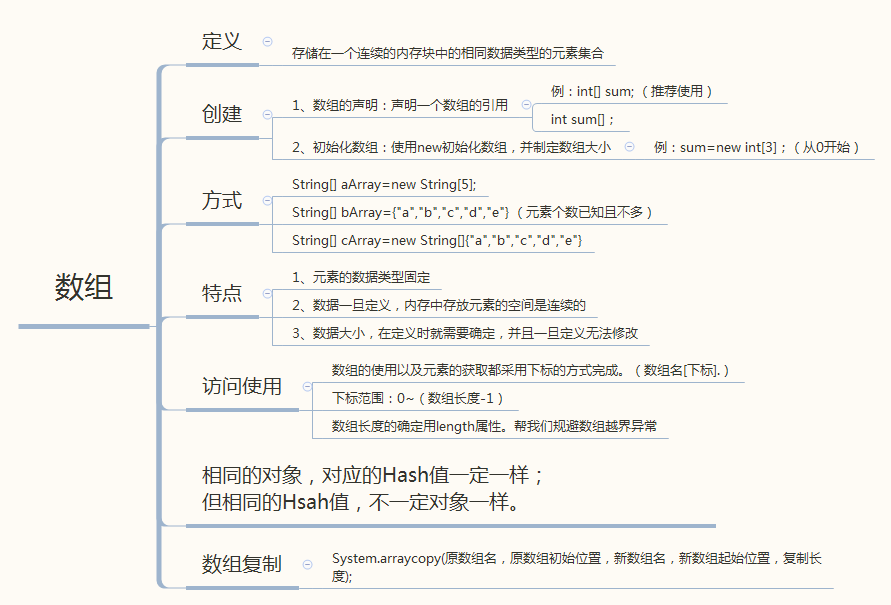 数组

定义

存储在一个连续的内存块中的相同数据类型的元素集合

创建

1、数组的声明：声明一个数组的引用

例：int[] sum;（推荐使用）

int sum[]；

2、初始化数组：使用new初始化数组，并制定数组大小

例：sum=new int[3]；（从0开始）

方式

String[] aArray=new String[5];

String[] bArray={"a","b","c","d","e"}（元素个数已知且不多）

String[] cArray=new String[]{"a","b","c","d","e"}

特点

1、元素的数据类型固定

2、数据一旦定义，内存中存放元素的空间是连续的

3、数据大小，在定义时就需要确定，并且一旦定义无法修改

访问使用

数组的使用以及元素的获取都采用下标的方式完成。（数组名[下标].）

下标范围：0~（数组长度-1）

数组长度的确定用length属性。帮我们规避数组越界异常

相同的对象，对应的Hash值一定一样；
但相同的Hsah值，不一定对象一样。

数组复制

System.arraycopy(原数组名，原数组初始位置，新数组名，新数组起始位置，复制长度);